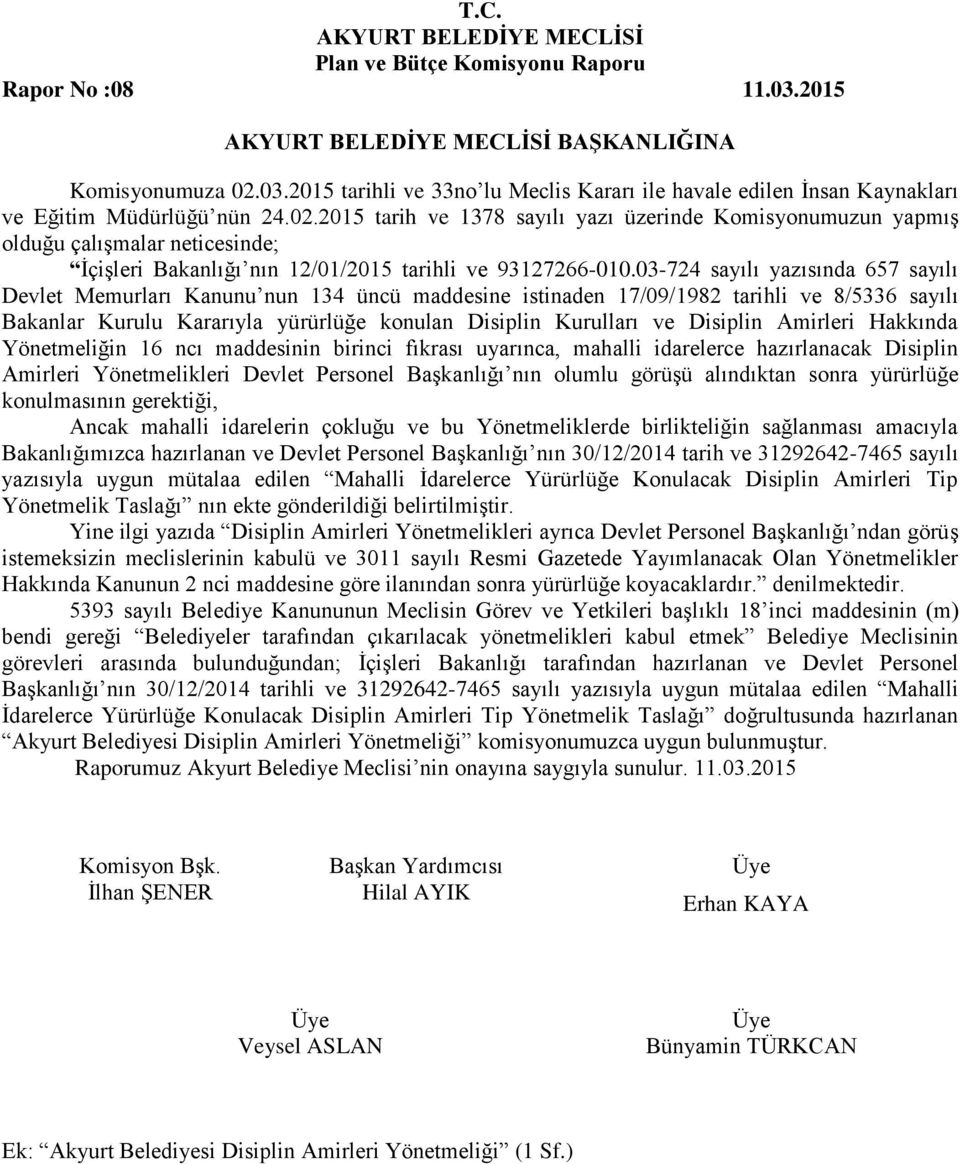 T.C.
AKYURT BELEDİYE MECLİSİ
Plan ve Bütçe Komisyonu Raporu

Rapor No :08 11.03.2015

AKYURT BELEDİYE MECLİSİ BAŞKANLIĞINA

Komisyonumuza 02.03.2015 tarihli ve 33no'lu Meclis Kararı ile havale edilen İnsan Kaynakları ve Eğitim Müdürlüğü'nün 24.02.2015 tarih ve 1378 sayılı yazı üzerinde Komisyonumuzun yapmış olduğu çalışmalar neticesinde;

"İçişleri Bakanlığı'nın 12/01/2015 tarihli ve 93127266-010.03-724 sayılı yazısında 657 sayılı Devlet Memurları Kanunu'nun 134 üncü maddesine istinaden 17/09/1982 tarihli ve 8/5336 sayılı Bakanlar Kurulu Kararıyla yürürlüğe konulan Disiplin Kurulları ve Disiplin Amirleri Hakkında Yönetmeliğin 16 ncı maddesinin birinci fıkrası uyarınca, mahalli idarelerce hazırlanacak Disiplin Amirleri Yönetmelikleri Devlet Personel Başkanlığı'nın olumlu görüşü alındıktan sonra yürürlüğe konulmasının gerektiği,

Ancak mahalli idarelerin çokluğu ve bu Yönetmeliklerde birlikteliğin sağlanması amacıyla Bakanlığımızca hazırlanan ve Devlet Personel Başkanlığı'nın 30/12/2014 tarih ve 31292642-7465 sayılı yazısıyla uygun mütalaa edilen "Mahalli İdarelerce Yürürlüğe Konulacak Disiplin Amirleri Tip Yönetmelik Taslağı" nın ekte gönderildiği belirtilmiştir.

Yine ilgi yazıda "Disiplin Amirleri Yönetmelikleri ayrıca Devlet Personel Başkanlığı'ndan görüş istemeksizin meclislerinin kabulü ve 3011 sayılı Resmi Gazetede Yayımlanacak Olan Yönetmelikler Hakkında Kanunun 2 nci maddesine göre ilanından sonra yürürlüğe koyacaklardır." denilmektedir.

5393 sayılı Belediye Kanununun Meclisin Görev ve Yetkileri başlıklı 18'inci maddesinin (m) bendi gereği "Belediyeler tarafından çıkarılacak yönetmelikleri kabul etmek" Belediye Meclisinin görevleri arasında bulunduğundan; İçişleri Bakanlığı tarafından hazırlanan ve Devlet Personel Başkanlığı'nın 30/12/2014 tarihli ve 31292642-7465 sayılı yazısıyla uygun mütalaa edilen "Mahalli İdarelerce Yürürlüğe Konulacak Disiplin Amirleri Tip Yönetmelik Taslağı" doğrultusunda hazırlanan "Akyurt Belediyesi Disiplin Amirleri Yönetmeliği" komisyonumuzca uygun bulunmuştur.

Raporumuz Akyurt Belediye Meclisi'nin onayına saygıyla sunulur. 11.03.2015

Komisyon Bşk.
İlhan ŞENER

Başkan Yardımcısı
Hilal AYIK

Üye
Erhan KAYA

Üye
Veysel ASLAN

Üye
Bünyamin TÜRKCAN

Ek: "Akyurt Belediyesi Disiplin Amirleri Yönetmeliği" (1 Sf.)